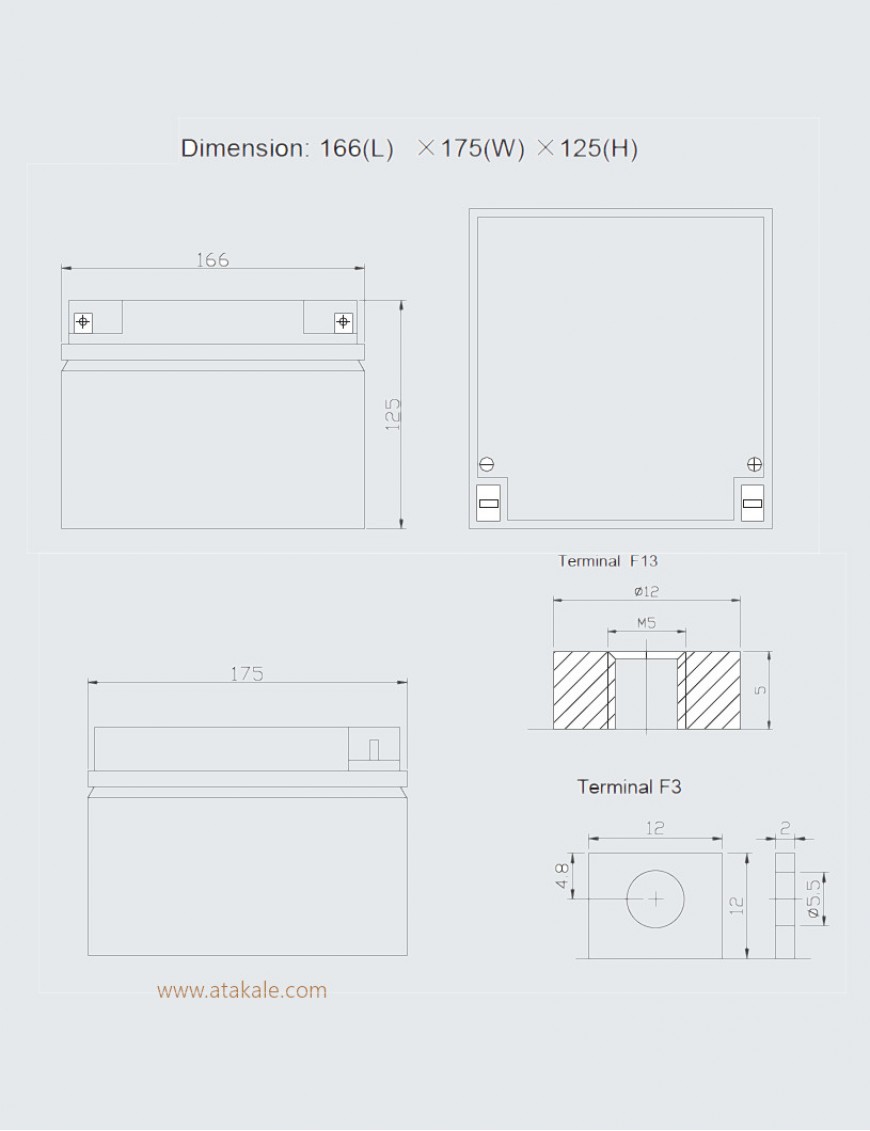 Dimension: 166(L) ×175(W) ×125(H)

166

125

Terminal F13

ø12

M5

5

175

Terminal F3

12

2

4.8

12

ø5.5

www.atakale.com